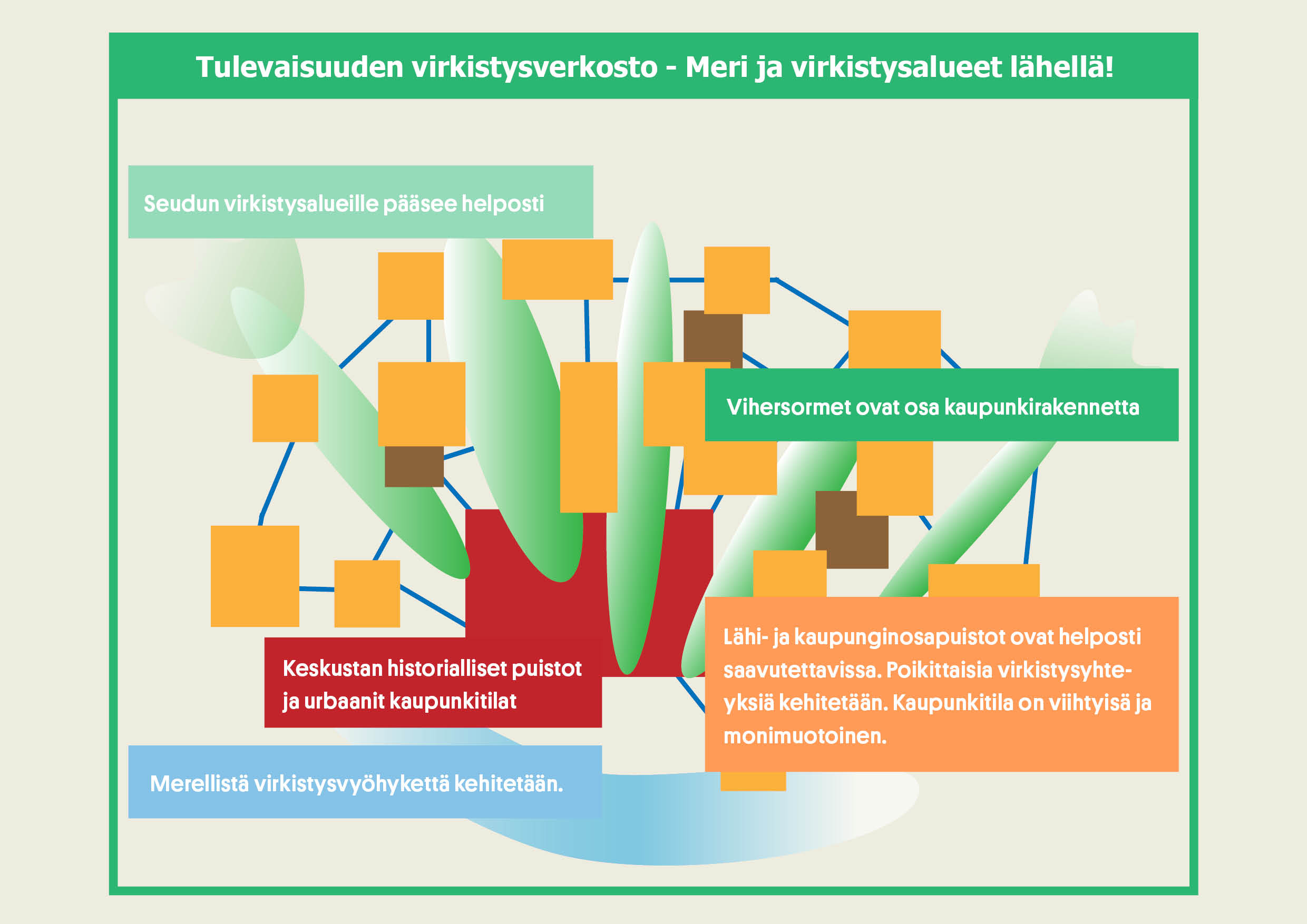 Tulevaisuuden virkistysverkosto - Meri ja virkistysalueet lähellä!

Seudun virkistysalueille pääsee helposti

Vihersormet ovat osa kaupunkirakennetta

Keskustan historialliset puistot ja urbaanit kaupunkitilat

Lähi- ja kaupunginosapuistot ovat helposti saavutettavissa. Poikittaisia virkistysyhteyksiä kehitetään. Kaupunkitila on viihtyisä ja monimuotoinen.

Merellistä virkistysvyöhykettä kehitetään.